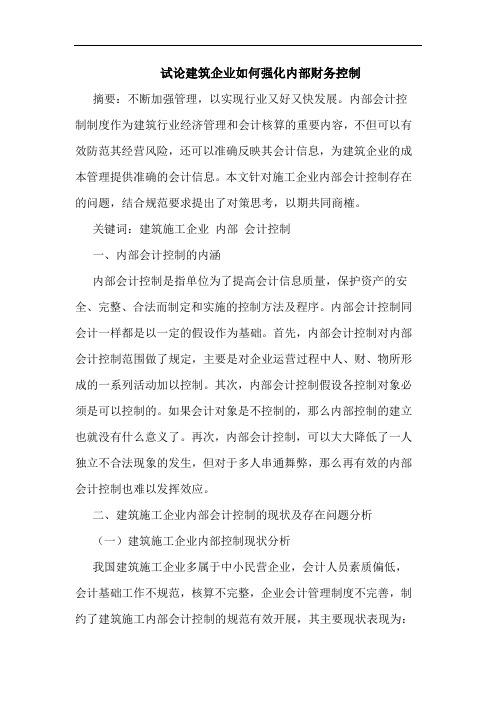 试论建筑企业如何强化内部财务控制

摘要：不断加强管理，以实现行业又好又快发展。内部会计控制制度作为建筑行业经济管理和会计核算的重要内容，不但可以有效防范其经营风险，还可以准确反映其会计信息，为建筑企业的成本管理提供准确的会计信息。本文针对施工企业内部会计控制存在的问题，结合规范要求提出了对策思考，以期共同商榷。

关键词：建筑施工企业 内部 会计控制

一、内部会计控制的内涵

内部会计控制是指单位为了提高会计信息质量，保护资产的安全、完整、合法而制定和实施的控制方法及程序。内部会计控制同会计一样都是以一定的假设作为基础。首先，内部会计控制对内部会计控制范围做了规定，主要是对企业运营过程中人、财、物所形成的一系列活动加以控制。其次，内部会计控制假设各控制对象必须是可以控制的。如果会计对象是不控制的，那么内部控制的建立也就没有什么意义了。再次，内部会计控制，可以大大降低了一人独立不合法现象的发生，但对于多人串通舞弊，那么再有效的内部会计控制也难以发挥效应。

二、建筑施工企业内部会计控制的现状及存在问题分析

（一）建筑施工企业内部控制现状分析

我国建筑施工企业多属于中小民营企业，会计人员素质偏低，会计基础工作不规范，核算不完整，企业会计管理制度不完善，制约了建筑施工内部会计控制的规范有效开展，其主要现状表现为：